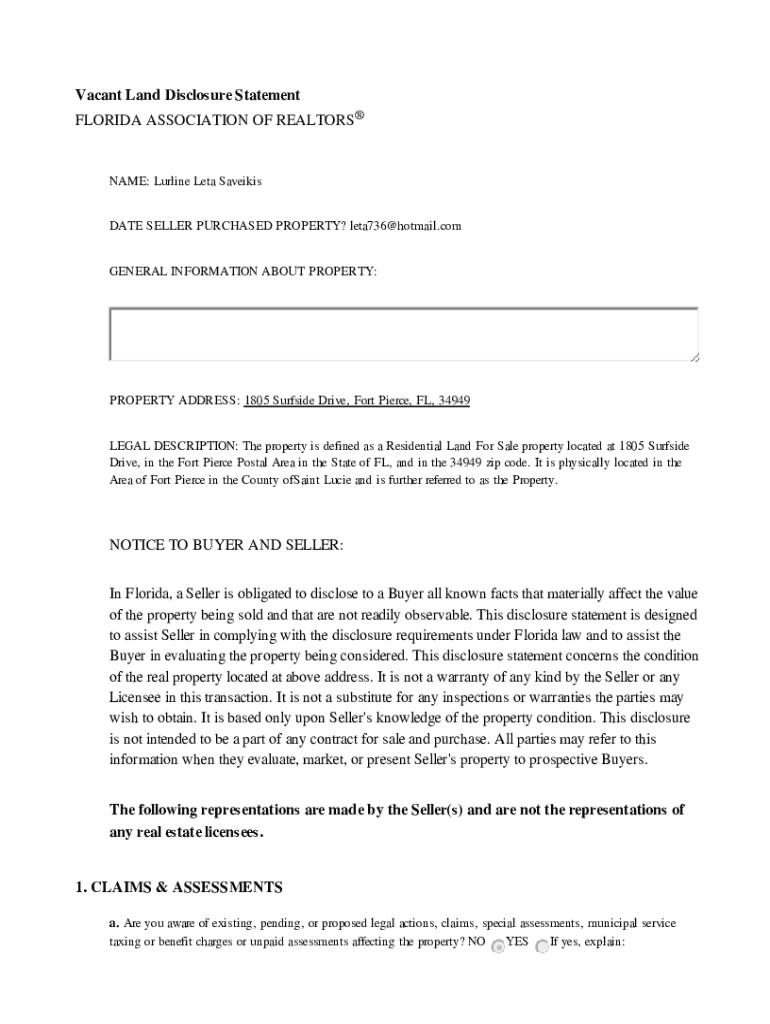 Vacant Land Disclosure Statement
FLORIDA ASSOCIATION OF REALTORS®

NAME: Lurline Leta Saveikis

DATE SELLER PURCHASED PROPERTY? leta736@hotmail.com

GENERAL INFORMATION ABOUT PROPERTY:

PROPERTY ADDRESS: 1805 Surfside Drive, Fort Pierce, FL, 34949

LEGAL DESCRIPTION: The property is defined as a Residential Land For Sale property located at 1805 Surfside Drive, in the Fort Pierce Postal Area in the State of FL, and in the 34949 zip code. It is physically located in the Area of Fort Pierce in the County ofSaint Lucie and is further referred to as the Property.

NOTICE TO BUYER AND SELLER:

In Florida, a Seller is obligated to disclose to a Buyer all known facts that materially affect the value of the property being sold and that are not readily observable. This disclosure statement is designed to assist Seller in complying with the disclosure requirements under Florida law and to assist the Buyer in evaluating the property being considered. This disclosure statement concerns the condition of the real property located at above address. It is not a warranty of any kind by the Seller or any Licensee in this transaction. It is not a substitute for any inspections or warranties the parties may wish to obtain. It is based only upon Seller's knowledge of the property condition. This disclosure is not intended to be a part of any contract for sale and purchase. All parties may refer to this information when they evaluate, market, or present Seller's property to prospective Buyers.

The following representations are made by the Seller(s) and are not the representations of any real estate licensees.

1. CLAIMS & ASSESSMENTS

a. Are you aware of existing, pending, or proposed legal actions, claims, special assessments, municipal service taxing or benefit charges or unpaid assessments affecting the property? NO YES If yes, explain: